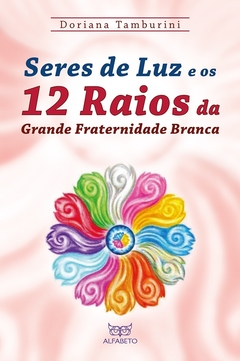 Doriana Tamburini

Seres de Luz e os 12 Raios da Grande Fraternidade Branca

ALFABETO